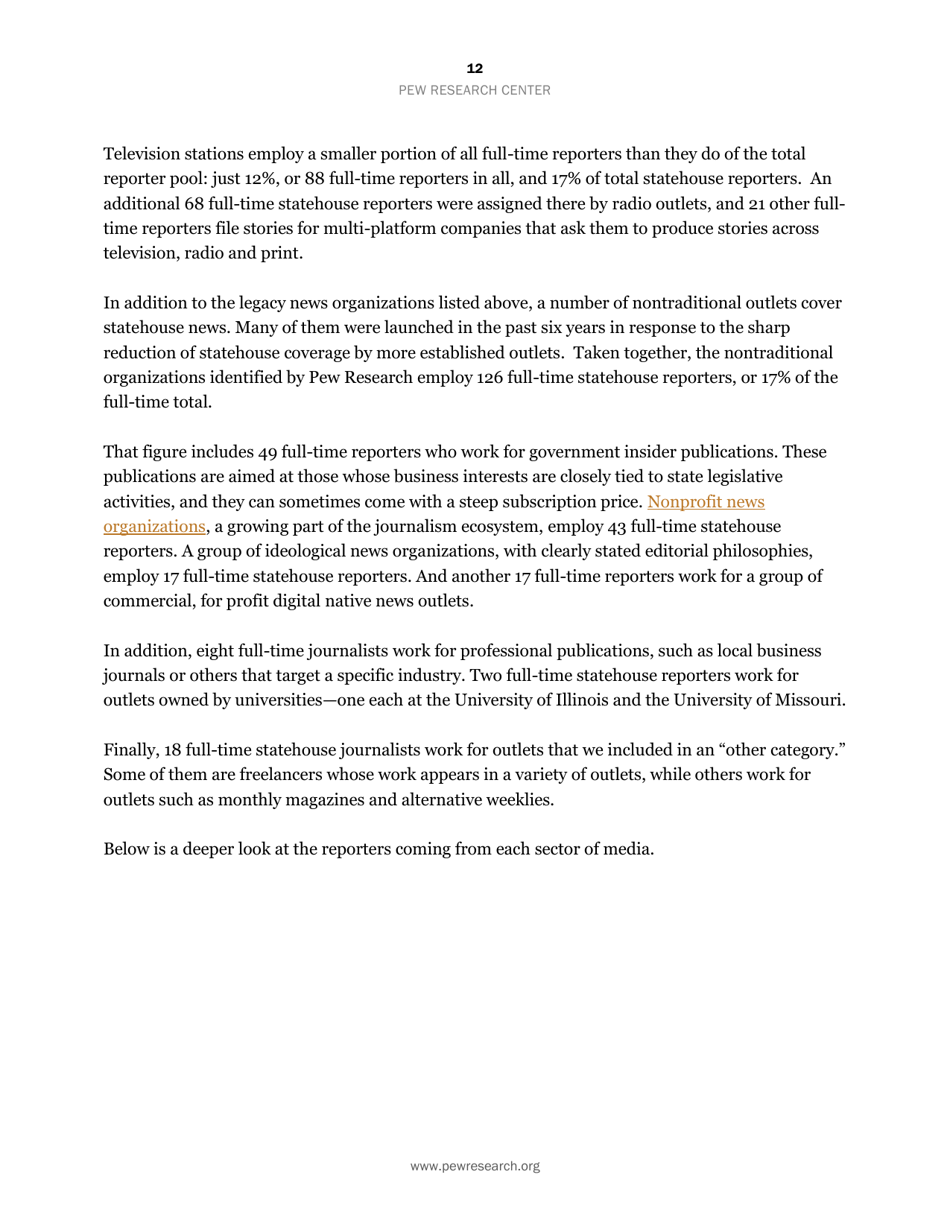 12
PEW RESEARCH CENTER

Television stations employ a smaller portion of all full-time reporters than they do of the total reporter pool: just 12%, or 88 full-time reporters in all, and 17% of total statehouse reporters. An additional 68 full-time statehouse reporters were assigned there by radio outlets, and 21 other full-time reporters file stories for multi-platform companies that ask them to produce stories across television, radio and print.

In addition to the legacy news organizations listed above, a number of nontraditional outlets cover statehouse news. Many of them were launched in the past six years in response to the sharp reduction of statehouse coverage by more established outlets. Taken together, the nontraditional organizations identified by Pew Research employ 126 full-time statehouse reporters, or 17% of the full-time total.

That figure includes 49 full-time reporters who work for government insider publications. These publications are aimed at those whose business interests are closely tied to state legislative activities, and they can sometimes come with a steep subscription price. Nonprofit news organizations, a growing part of the journalism ecosystem, employ 43 full-time statehouse reporters. A group of ideological news organizations, with clearly stated editorial philosophies, employ 17 full-time statehouse reporters. And another 17 full-time reporters work for a group of commercial, for profit digital native news outlets.

In addition, eight full-time journalists work for professional publications, such as local business journals or others that target a specific industry. Two full-time statehouse reporters work for outlets owned by universities—one each at the University of Illinois and the University of Missouri.

Finally, 18 full-time statehouse journalists work for outlets that we included in an “other category.” Some of them are freelancers whose work appears in a variety of outlets, while others work for outlets such as monthly magazines and alternative weeklies.

Below is a deeper look at the reporters coming from each sector of media.

www.pewresearch.org